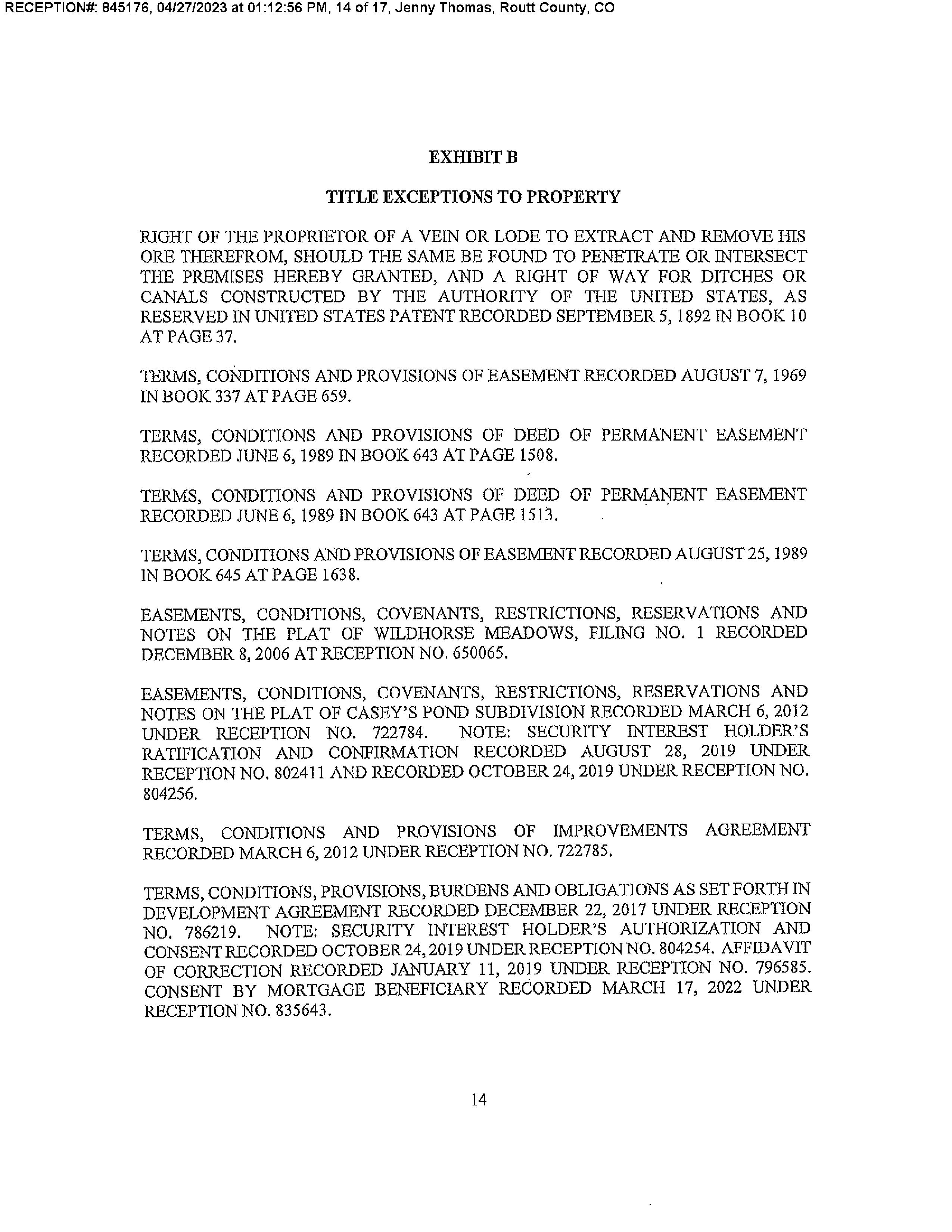 RECEPTION#: 845176, 04/27/2023 at 01:12:56 PM, 14 of 17, Jenny Thomas, Routt County, CO

EXHIBIT B

TITLE EXCEPTIONS TO PROPERTY

RIGHT OF THE PROPRIETOR OF A VEIN OR LODE TO EXTRACT AND REMOVE HIS ORE THEREFROM, SHOULD THE SAME BE FOUND TO PENETRATE OR INTERSECT THE PREMISES HEREBY GRANTED, AND A RIGHT OF WAY FOR DITCHES OR CANALS CONSTRUCTED BY THE AUTHORITY OF THE UNITED STATES, AS RESERVED IN UNITED STATES PATENT RECORDED SEPTEMBER 5, 1892 IN BOOK 10 AT PAGE 37.

TERMS, CONDITIONS AND PROVISIONS OF EASEMENT RECORDED AUGUST 7, 1969 IN BOOK 337 AT PAGE 659.

TERMS, CONDITIONS AND PROVISIONS OF DEED OF PERMANENT EASEMENT RECORDED JUNE 6, 1989 IN BOOK 643 AT PAGE 1508.

TERMS, CONDITIONS AND PROVISIONS OF DEED OF PERMANENT EASEMENT RECORDED JUNE 6, 1989 IN BOOK 643 AT PAGE 1513.

TERMS, CONDITIONS AND PROVISIONS OF EASEMENT RECORDED AUGUST 25, 1989 IN BOOK 645 AT PAGE 1638.

EASEMENTS, CONDITIONS, COVENANTS, RESTRICTIONS, RESERVATIONS AND NOTES ON THE PLAT OF WILDHORSE MEADOWS, FILING NO. 1 RECORDED DECEMBER 8, 2006 AT RECEPTION NO. 650065.

EASEMENTS, CONDITIONS, COVENANTS, RESTRICTIONS, RESERVATIONS AND NOTES ON THE PLAT OF CASEY'S POND SUBDIVISION RECORDED MARCH 6, 2012 UNDER RECEPTION NO. 722784. NOTE: SECURITY INTEREST HOLDER'S RATIFICATION AND CONFIRMATION RECORDED AUGUST 28, 2019 UNDER RECEPTION NO. 802411 AND RECORDED OCTOBER 24, 2019 UNDER RECEPTION NO. 804256.

TERMS, CONDITIONS AND PROVISIONS OF IMPROVEMENTS AGREEMENT RECORDED MARCH 6, 2012 UNDER RECEPTION NO. 722785.

TERMS, CONDITIONS, PROVISIONS, BURDENS AND OBLIGATIONS AS SET FORTH IN DEVELOPMENT AGREEMENT RECORDED DECEMBER 22, 2017 UNDER RECEPTION NO. 786219. NOTE: SECURITY INTEREST HOLDER'S AUTHORIZATION AND CONSENT RECORDED OCTOBER 24, 2019 UNDER RECEPTION NO. 804254. AFFIDAVIT OF CORRECTION RECORDED JANUARY 11, 2019 UNDER RECEPTION NO. 796585. CONSENT BY MORTGAGE BENEFICIARY RECORDED MARCH 17, 2022 UNDER RECEPTION NO. 835643.

14